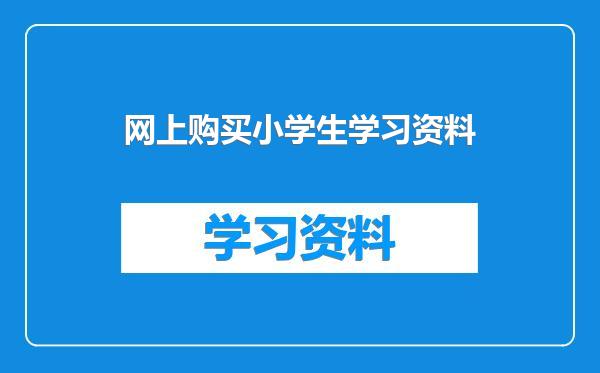 网上购买小学生学习资料

学习资料